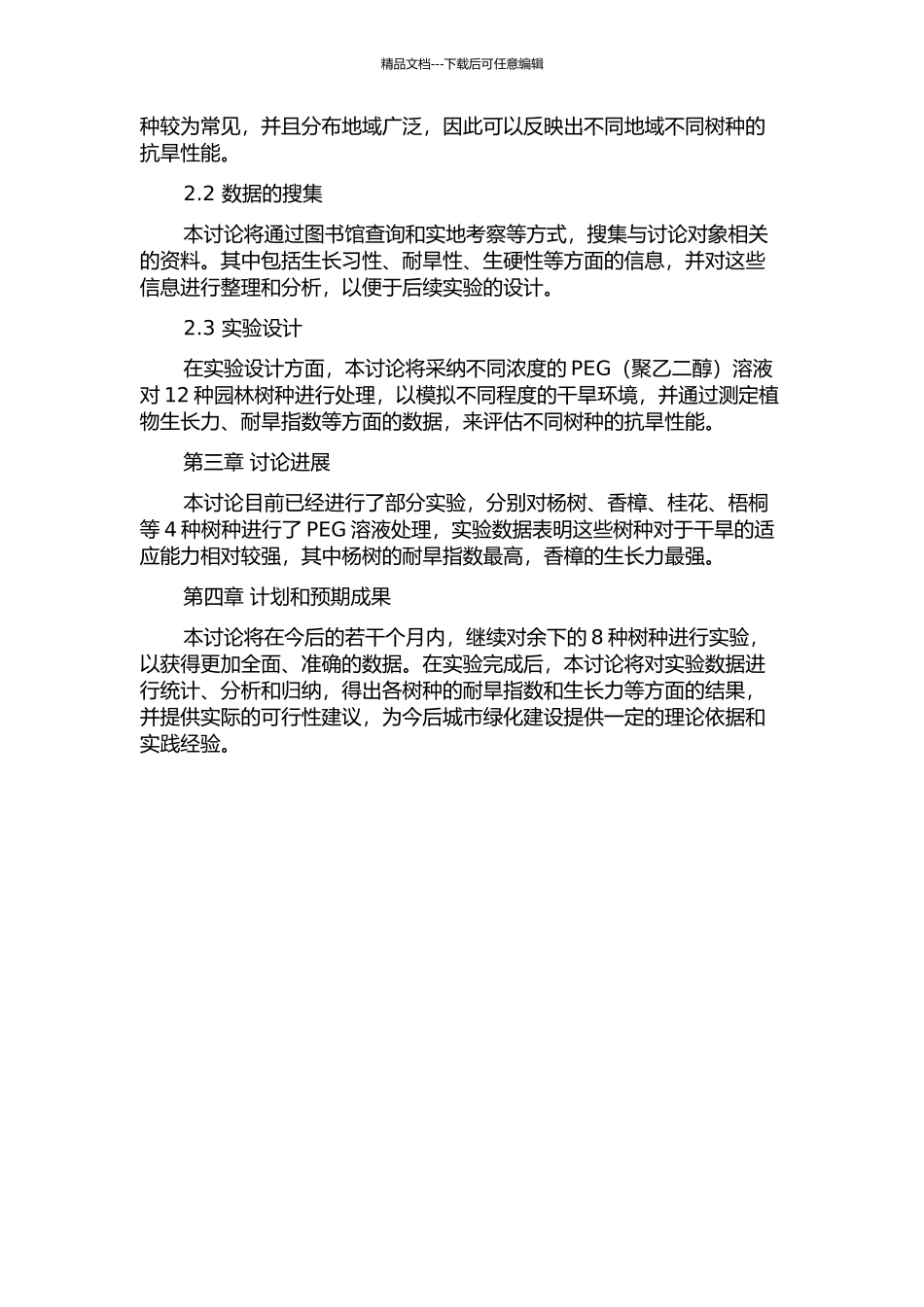 精品文档---下载后可任意编辑

种较为常见，并且分布地域广泛，因此可以反映出不同地域不同树种的抗旱性能。

2.2 数据的搜集

本讨论将通过图书馆查询和实地考察等方式，搜集与讨论对象相关的资料。其中包括生长习性、耐旱性、生硬性等方面的信息，并对这些信息进行整理和分析，以便于后续实验的设计。

2.3 实验设计

在实验设计方面，本讨论将采纳不同浓度的 PEG（聚乙二醇）溶液对 12 种园林树种进行处理，以模拟不同程度的干旱环境，并通过测定植物生长力、耐旱指数等方面的数据，来评估不同树种的抗旱性能。

第三章 讨论进展

本讨论目前已经进行了部分实验，分别对杨树、香樟、桂花、梧桐等 4 种树种进行了 PEG 溶液处理，实验数据表明这些树种对于干旱的适应能力相对较强，其中杨树的耐旱指数最高，香樟的生长力最强。

第四章 计划和预期成果

本讨论将在今后的若干个月内，继续对余下的 8 种树种进行实验，以获得更加全面、准确的数据。在实验完成后，本讨论将对实验数据进行统计、分析和归纳，得出各树种的耐旱指数和生长力等方面的结果，并提供实际的可行性建议，为今后城市绿化建设提供一定的理论依据和实践经验。